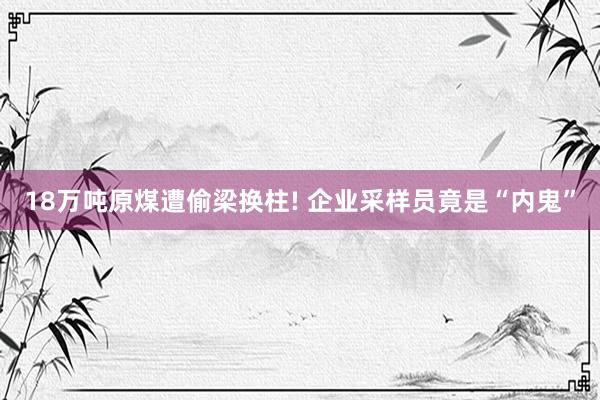 18万吨原煤遭偷梁换柱! 企业采样员竟是“内鬼”